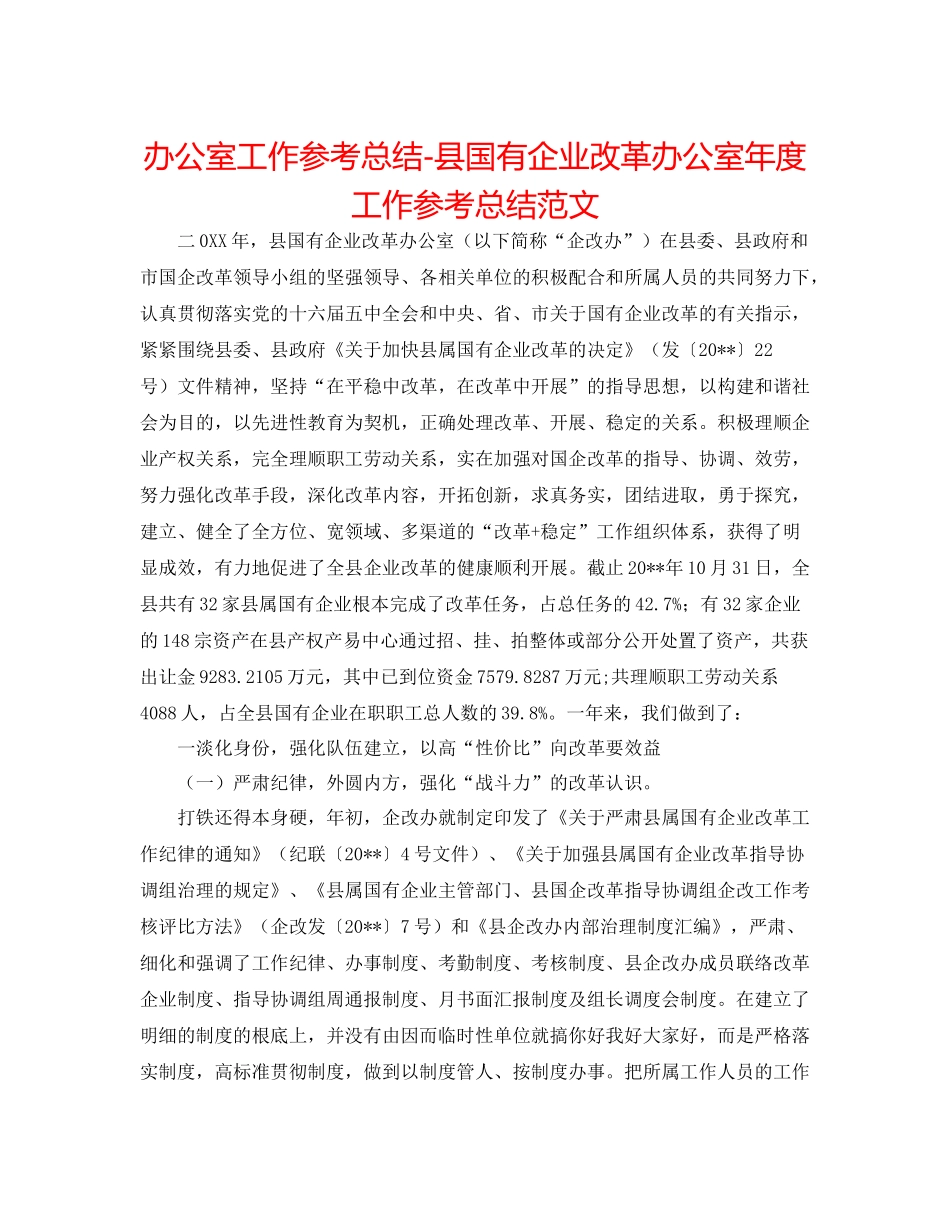 办公室工作参考总结-县国有企业改革办公室年度工作参考总结范文

二0XX年，县国有企业改革办公室（以下简称“企改办”）在县委、县政府和市国企改革领导小组的坚强领导、各相关单位的积极配合和所属人员的共同努力下，认真贯彻落实党的十六届五中全会和中央、省、市关于国有企业改革的有关指示，紧紧围绕县委、县政府《关于加快县属国有企业改革的决定》（发〔20**〕22号）文件精神，坚持“在平稳中改革，在改革中开展”的指导思想，以构建和谐社会为目的，以先进性教育为契机，正确处理改革、开展、稳定的关系。积极理顺企业产权关系，完全理顺职工劳动关系，实在加强对国企改革的指导、协调、效劳，努力强化改革手段，深化改革内容，开拓创新，求真务实，团结进取，勇于探究，建立、健全了全方位、宽领域、多渠道的“改革+稳定”工作组织体系，获得了明显成效，有力地促进了全县企业改革的健康顺利开展。截止20**年10月31日，全县共有32家县属国有企业根本完成了改革任务，占总任务的42.7%；有32家企业的148宗资产在县产权产易中心通过招、挂、拍整体或部分公开处置了资产，共获出让金9283.2105万元，其中已到位资金7579.8287万元;共理顺职工劳动关系4088人，占全县国有企业在职职工总人数的39.8%。一年来，我们做到了：

一淡化身份，强化队伍建立，以高“性价比”向改革要效益

（一）严肃纪律，外圆内方，强化“战斗力”的改革认识。

打铁还得本身硬，年初，企改办就制定印发了《关于严肃县属国有企业改革工作纪律的通知》（纪联〔20**〕4号文件）、《关于加强县属国有企业改革指导协调组治理的规定》、《县属国有企业主管部门、县国企改革指导协调组企改工作考核评比方法》（企改发〔20**〕7号）和《县企改办内部治理制度汇编》，严肃、细化和强调了工作纪律、办事制度、考勤制度、考核制度、县企改办成员联络改革企业制度、指导协调组周通报制度、月书面汇报制度及组长调度会制度。在建立了明细的制度的根底上，并没有由因而临时性单位就搞你好我好大家好，而是严格落实制度，高标准贯彻制度，做到以制度管人、按制度办事。把所属工作人员的工作